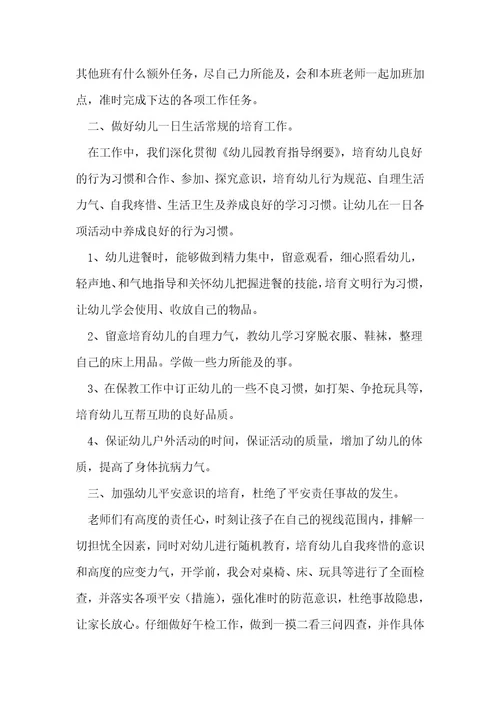 其他班有什么额外任务，尽自己力所能及，会和本班老师一起加班加点，准时完成下达的各项工作任务。

二、做好幼儿一日生活常规的培育工作。

在工作中，我们深化贯彻《幼儿园教育指导纲要》，培育幼儿良好的行为习惯和合作、参加、探究意识，培育幼儿行为规范、自理生活力气、自我疼惜、生活卫生及养成良好的学习习惯。让幼儿在一日各项活动中养成良好的行为习惯。

1、幼儿进餐时，能够做到精力集中，留意观看，细心照看幼儿，轻声地、和气地指导和关怀幼儿把握进餐的技能，培育文明行为习惯，让幼儿学会使用、收放自己的物品。

2、留意培育幼儿的自理力气，教幼儿学习穿脱衣服、鞋袜，整理自己的床上用品。学做一些力所能及的事。

3、在保教工作中订正幼儿的一些不良习惯，如打架、争抢玩具等，培育幼儿互帮互助的良好品质。

4、保证幼儿户外活动的时间，保证活动的质量，增加了幼儿的体质，提高了身体抗病力气。

三、加强幼儿平安意识的培育，杜绝了平安责任事故的发生。

老师们有高度的责任心，时刻让孩子在自己的视线范围内，排解一切担忧全因素，同时对幼儿进行随机教育，培育幼儿自我疼惜的意识和高度的应变力气，开学前，我会对桌椅、床、玩具等进行了全面检查，并落实各项平安（措施），强化准时的防范意识，杜绝事故隐患，让家长放心。仔细做好午检工作，做到一摸二看三问四查，并作具体